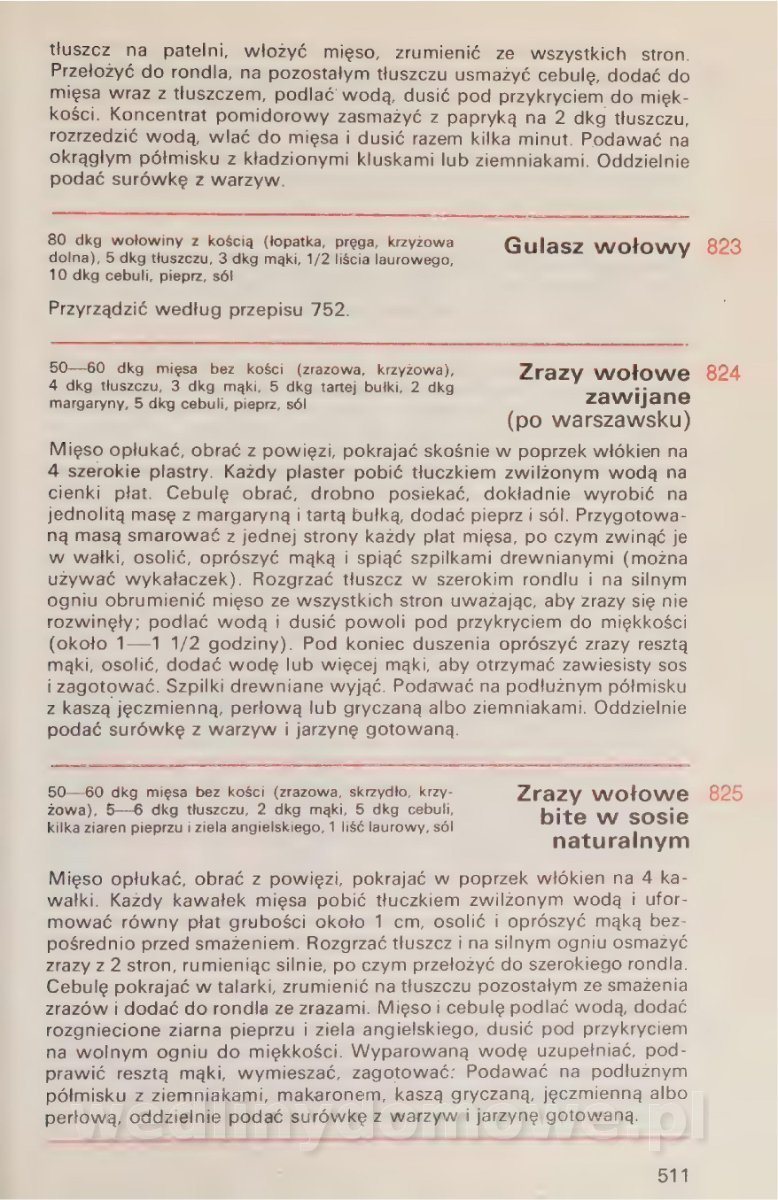 tłuszcz na patelni, włożyć mięso, zrumienić ze wszystkich stron. Przełożyć do rondla, na pozostałym tłuszczu usmażyć cebulę, dodać do mięsa wraz z tłuszczem, podlać wodą, dusić pod przykryciem do miękkości. Koncentrat pomidorowy zasmażyć z papryką na 2 dkg tłuszczu, rozrzedzić wodą, wlać do mięsa i dusić razem kilka minut. Podawać na okrągłym półmisku z kładzionymi kluskami lub ziemniakami. Oddzielnie podać surówkę z warzyw.

80 dkg wołowiny z kością (łopatka, pręga, krzyżowa dolna), 5 dkg tłuszczu, 3 dkg mąki, 1/2 liścia laurowego, 10 dkg cebuli, pieprz, sól

Gulasz wołowy 823

Przyrządzić według przepisu 752.

50—60 dkg mięsa bez kości (zrazowa, krzyżowa), 4 dkg tłuszczu, 3 dkg mąki, 5 dkg tartej bułki, 2 dkg margaryny, 5 dkg cebuli, pieprz, sól

Zrazy wołowe zawijane (po warszawsku) 824

Mięso opłukać, obrać z powięzi, pokrajać skośnie w poprzek włókien na 4 szerokie plastry. Każdy plaster pobić tłuczkiem zwilżonym wodą na cienki płat. Cebulę obrać, drobno posiekać, dokładnie wyrobić na jednolitą masę z margaryną i tartą bułką, dodać pieprz i sól. Przygotowaną masą smarować z jednej strony każdy płat mięsa, po czym zwinąć je w wałki, osolić, oprószyć mąką i spiąć szpilkami drewnianymi (można używać wykałaczek). Rozgrzać tłuszcz w szerokim rondlu i na silnym ogniu obrumienić mięso ze wszystkich stron uważając, aby zrazy się nie rozwinęły; podlać wodą i dusić powoli pod przykryciem do miękkości (około 1—1 1/2 godziny). Pod koniec duszenia oprószyć zrazy resztą mąki, osolić, dodać wodę lub więcej mąki, aby otrzymać zawiesisty sos i zagotować. Szpilki drewniane wyjąć. Podawać na podłużnym półmisku z kaszą jęczmienną, perłową lub gryczaną albo ziemniakami. Oddzielnie podać surówkę z warzyw i jarzynę gotowaną.

50—60 dkg mięsa bez kości (zrazowa, skrzydło, krzyżowa), 5—6 dkg tłuszczu, 2 dkg mąki, 5 dkg cebuli, kilka ziaren pieprzu i ziela angielskiego, 1 liść laurowy, sól

Zrazy wołowe bite w sosie naturalnym 825

Mięso opłukać, obrać z powięzi, pokrajać w poprzek włókien na 4 kawałki. Każdy kawałek mięsa pobić tłuczkiem zwilżonym wodą i uformować równy płat grubości około 1 cm, osolić i oprószyć mąką bezpośrednio przed smażeniem. Rozgrzać tłuszcz i na silnym ogniu osmażyć zrazy z 2 stron, rumieniąc silnie, po czym przełożyć do szerokiego rondla. Cebulę pokrajać w talarki, zrumienić na tłuszczu pozostałym ze smażenia zrazów i dodać do rondla ze zrazami. Mięso i cebulę podlać wodą, dodać rozgniecione ziarna pieprzu i ziela angielskiego, dusić pod przykryciem na wolnym ogniu do miękkości. Wyparowaną wodę uzupełniać, podprawić resztą mąki, wymieszać, zagotować. Podawać na podłużnym półmisku z ziemniakami, makaronem, kaszą gryczaną, jęczmienną albo perłową, oddzielnie podać surówkę z warzyw i jarzynę gotowaną.

511